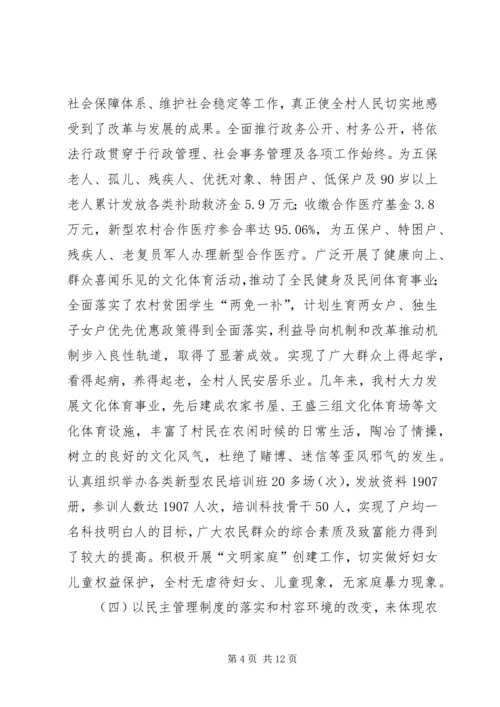 社会保障体系、维护社会稳定等工作，真正使全村人民切实地感受到了改革与发展的成果。全面推行政务公开、村务公开，将依法行政贯穿于行政管理、社会事务管理及各项工作始终。为五保老人、孤儿、残疾人、优抚对象、特困户、低保户及90岁以上老人累计发放各类补助救济金5.9万元；收缴合作医疗基金3.8万元，新型农村合作医疗参合率达95.06%，为五保户、特困户、残疾人、老复员军人办理新型合作医疗。广泛开展了健康向上、群众喜闻乐见的文化体育活动，推动了全民健身及民间体育事业；全面落实了农村贫困学生“两免一补”，计划生育两女户、独生子女户优先优惠政策得到全面落实，利益导向机制和改革推动机制步入良性轨道，取得了显著成效。实现了广大群众上得起学，看得起病，养得起老，全村人民安居乐业。几年来，我村大力发展文化体育事业，先后建成农家书屋、王盛三组文化体育场等文化体育设施，丰富了村民在农闲时候的日常生活，陶冶了情操，树立的良好的文化风气，杜绝了赌博、迷信等歪风邪气的发生。认真组织举办各类新型农民培训班20多场（次），发放资料1907册，参训人数达1907人次，培训科技骨干50人，实现了户均一名科技明白人的目标，广大农民群众的综合素质及致富能力得到了较大的提高。积极开展“文明家庭”创建工作，切实做好妇女儿童权益保护，全村无虐待妇女、儿童现象，无家庭暴力现象。

（四）以民主管理制度的落实和村容环境的改变，来体现农

第4页 共12页